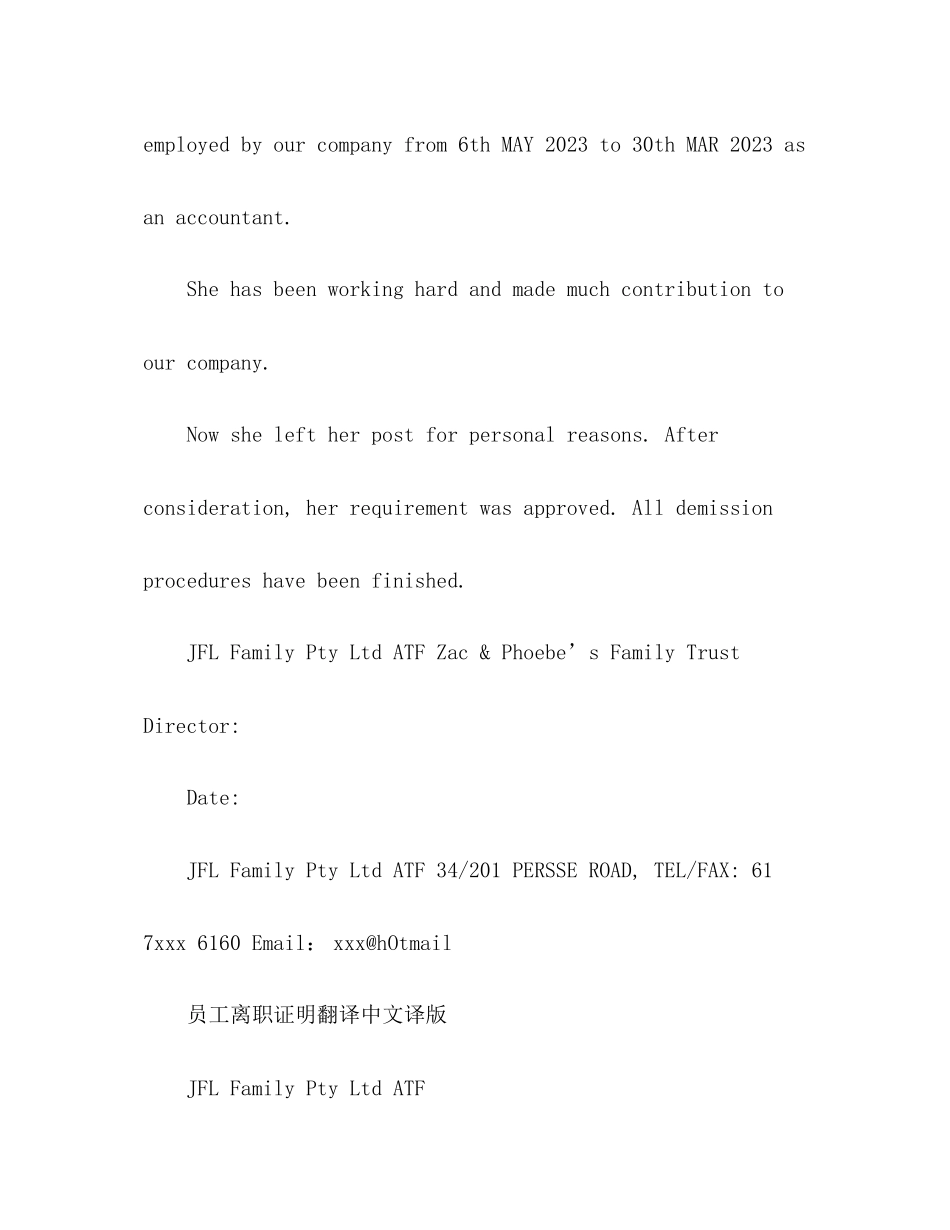 employed by our company from 6th MAY 2023 to 30th MAR 2023 as an accountant.

She has been working hard and made much contribution to our company.

Now she left her post for personal reasons. After consideration, her requirement was approved. All demission procedures have been finished.

JFL Family Pty Ltd ATF Zac & Phoebe’s Family Trust

Director:

Date:

JFL Family Pty Ltd ATF 34/201 PERSSE ROAD, TEL/FAX: 61 7xxx 6160 Email：xxx@h0tmail

员工离职证明翻译中文译版

JFL Family Pty Ltd ATF